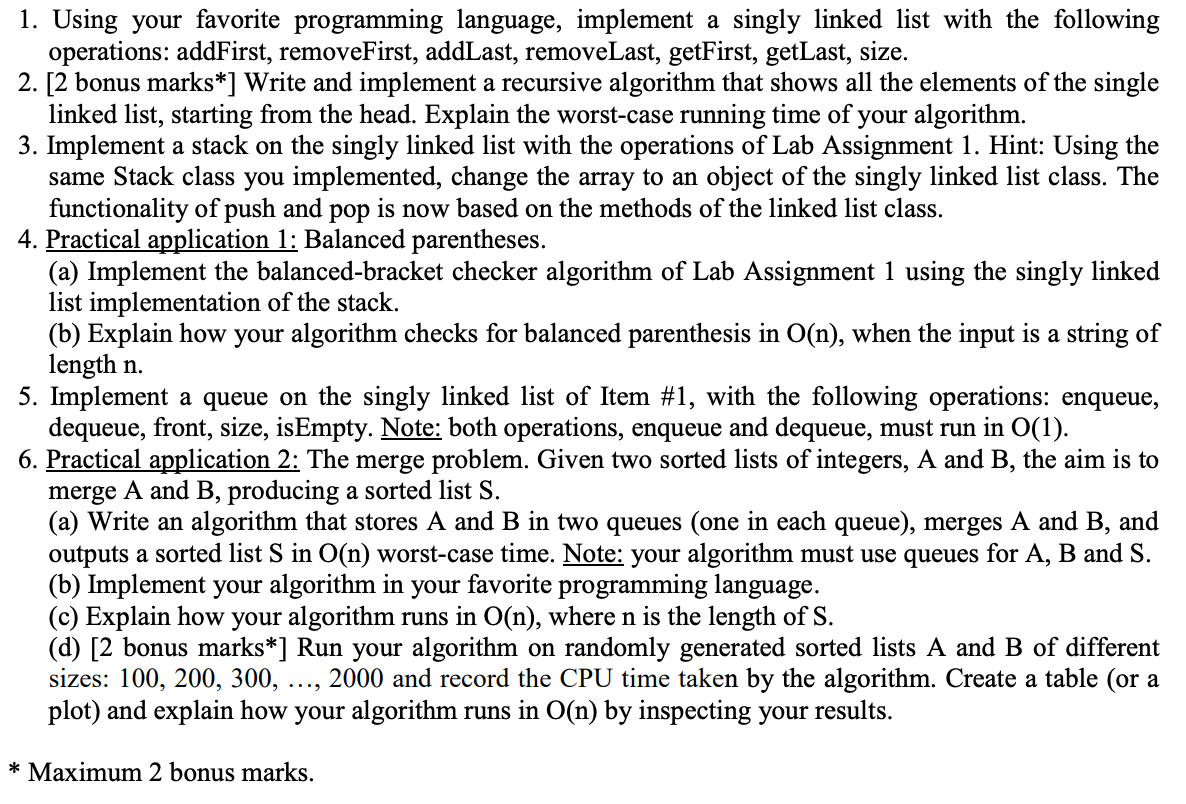 1. Using your favorite programming language, implement a singly linked list with the following operations: addFirst, removeFirst, addLast, removeLast, getFirst, getLast, size.
2. [2 bonus marks*] Write and implement a recursive algorithm that shows all the elements of the single linked list, starting from the head. Explain the worst-case running time of your algorithm.
3. Implement a stack on the singly linked list with the operations of Lab Assignment 1. Hint: Using the same Stack class you implemented, change the array to an object of the singly linked list class. The functionality of push and pop is now based on the methods of the linked list class.
4. Practical application 1: Balanced parentheses.
(a) Implement the balanced-bracket checker algorithm of Lab Assignment 1 using the singly linked list implementation of the stack.
(b) Explain how your algorithm checks for balanced parenthesis in O(n), when the input is a string of length n.
5. Implement a queue on the singly linked list of Item #1, with the following operations: enqueue, dequeue, front, size, isEmpty. Note: both operations, enqueue and dequeue, must run in O(1).
6. Practical application 2: The merge problem. Given two sorted lists of integers, A and B, the aim is to merge A and B, producing a sorted list S.
(a) Write an algorithm that stores A and B in two queues (one in each queue), merges A and B, and outputs a sorted list S in O(n) worst-case time. Note: your algorithm must use queues for A, B and S.
(b) Implement your algorithm in your favorite programming language.
(c) Explain how your algorithm runs in O(n), where n is the length of S.
(d) [2 bonus marks*] Run your algorithm on randomly generated sorted lists A and B of different sizes: 100, 200, 300, …, 2000 and record the CPU time taken by the algorithm. Create a table (or a plot) and explain how your algorithm runs in O(n) by inspecting your results.

* Maximum 2 bonus marks.